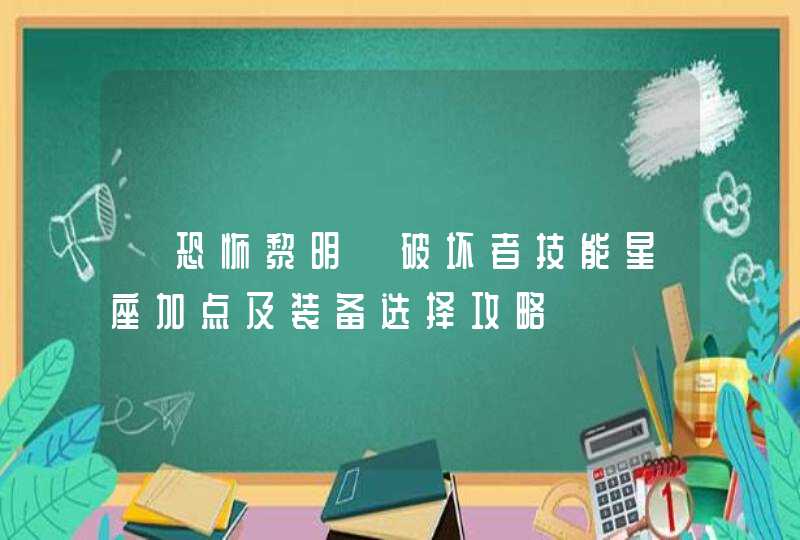 恐怖黎明 破坏者技能星座加点及装备选择攻略